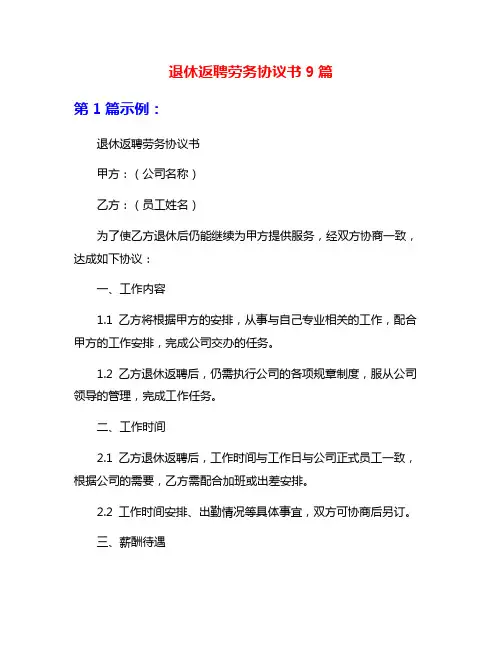 退休返聘劳务协议书 9 篇

第 1 篇示例：

退休返聘劳务协议书

甲方：（公司名称）

乙方：（员工姓名）

为了使乙方退休后仍能继续为甲方提供服务，经双方协商一致，达成如下协议：

一、工作内容

1.1 乙方将根据甲方的安排，从事与自己专业相关的工作，配合甲方的工作安排，完成公司交办的任务。

1.2 乙方退休返聘后，仍需执行公司的各项规章制度，服从公司领导的管理，完成工作任务。

二、工作时间

2.1 乙方退休返聘后，工作时间与工作日与公司正式员工一致，根据公司的需要，乙方需配合加班或出差安排。

2.2 工作时间安排、出勤情况等具体事宜，双方可协商后另订。

三、薪酬待遇